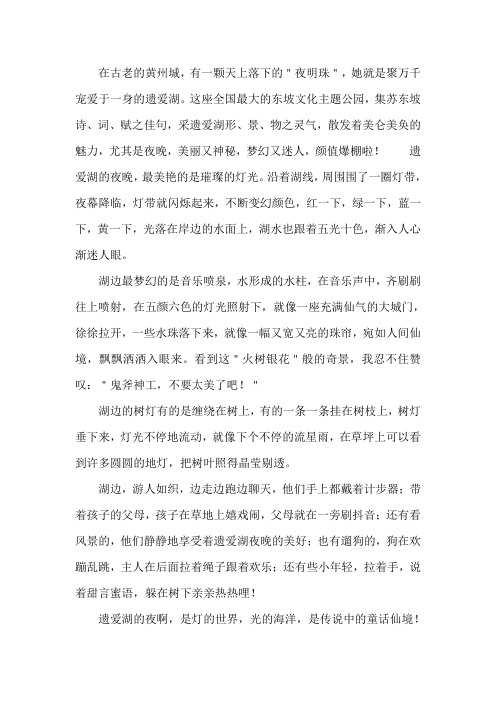 在古老的黄州城，有一颗天上落下的＂夜明珠＂，她就是聚万千宠爱于一身的遗爱湖。这座全国最大的东坡文化主题公园，集苏东坡诗、词、赋之佳句，采遗爱湖形、景、物之灵气，散发着美仑美奂的魅力，尤其是夜晚，美丽又神秘，梦幻又迷人，颜值爆棚啦！ 遗爱湖的夜晚，最美艳的是璀璨的灯光。沿着湖线，周围围了一圈灯带，夜幕降临，灯带就闪烁起来，不断变幻颜色，红一下，绿一下，蓝一下，黄一下，光落在岸边的水面上，湖水也跟着五光十色，渐入人心渐迷人眼。

湖边最梦幻的是音乐喷泉，水形成的水柱，在音乐声中，齐刷刷往上喷射，在五颜六色的灯光照射下，就像一座充满仙气的大城门，徐徐拉开，一些水珠落下来，就像一幅又宽又亮的珠帘，宛如人间仙境，飘飘洒洒入眼来。看到这＂火树银花＂般的奇景，我忍不住赞叹：＂鬼斧神工，不要太美了吧！＂

湖边的树灯有的是缠绕在树上，有的一条一条挂在树枝上，树灯垂下来，灯光不停地流动，就像下个不停的流星雨，在草坪上可以看到许多圆圆的地灯，把树叶照得晶莹剔透。

湖边，游人如织，边走边跑边聊天，他们手上都戴着计步器；带着孩子的父母，孩子在草地上嬉戏闹，父母就在一旁刷抖音；还有看风景的，他们静静地享受着遗爱湖夜晚的美好；也有遛狗的，狗在欢蹦乱跳，主人在后面拉着绳子跟着欢乐；还有些小年轻，拉着手，说着甜言蜜语，躲在树下亲亲热热哩！

遗爱湖的夜啊，是灯的世界，光的海洋，是传说中的童话仙境！